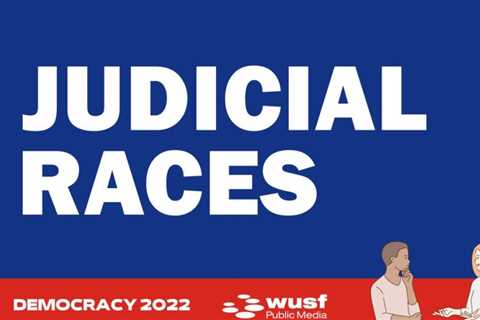 JUDICIAL RACES

DEMOCRACY 2022

wusf
Public Media